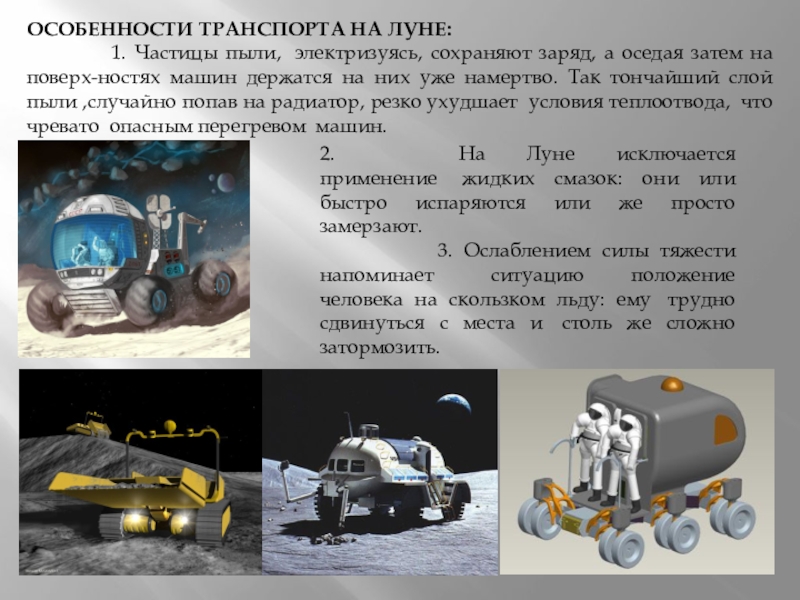 ОСОБЕННОСТИ ТРАНСПОРТА НА ЛУНЕ:

1. Частицы пыли, электризуясь, сохраняют заряд, а оседая затем на поверх-ностях машин держатся на них уже намертво. Так тончайший слой пыли ,случайно попав на радиатор, резко ухудшает условия теплоотвода, что чревато опасным перегревом машин.

2. На Луне исключается применение жидких смазок: они или быстро испаряются или же просто замерзают.

3. Ослаблением силы тяжести напоминает ситуацию положение человека на скользком льду: ему трудно сдвинуться с места и столь же сложно затормозить.